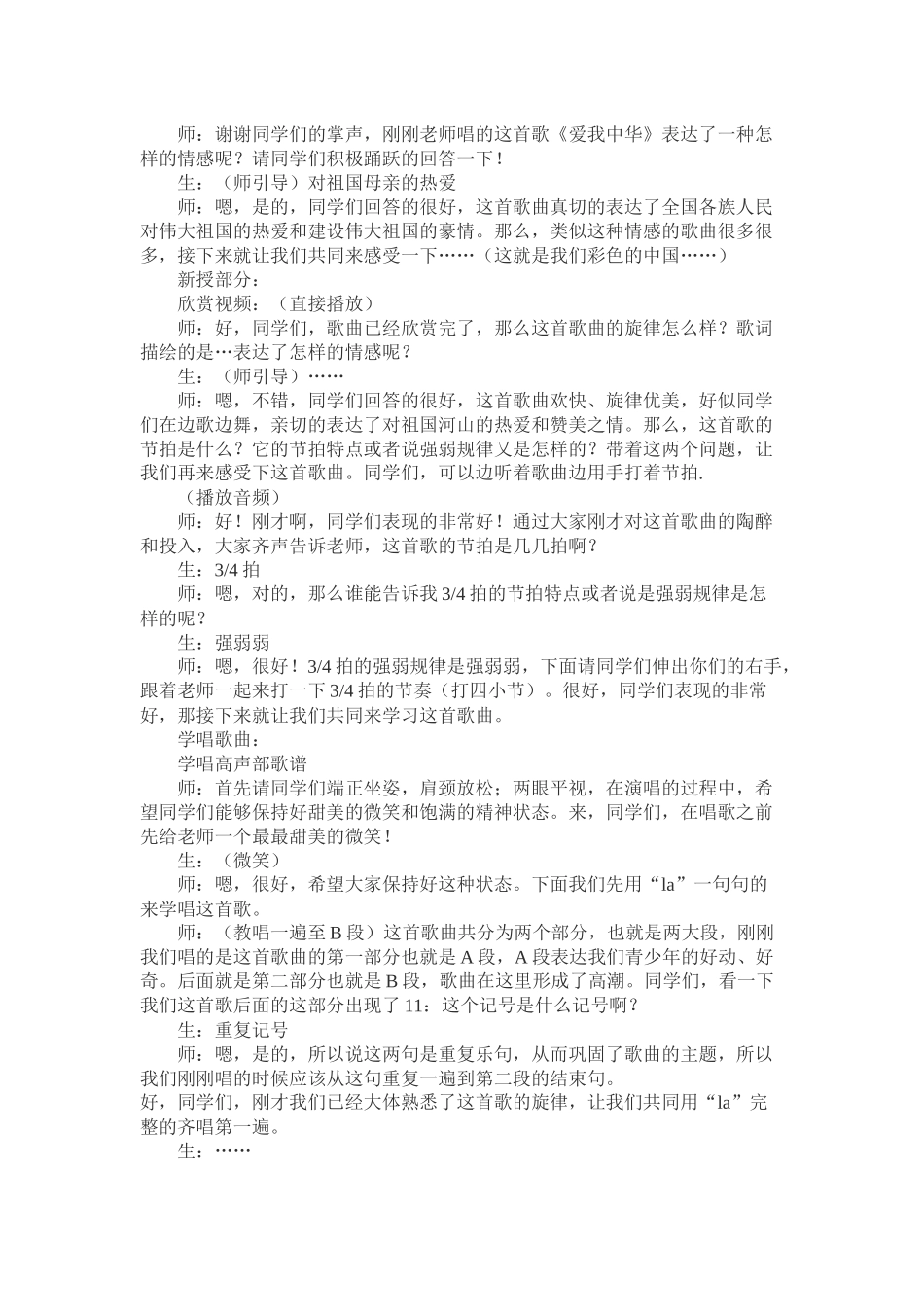 师：谢谢同学们的掌声，刚刚老师唱的这首歌《爱我中华》表达了一种怎样的情感呢？请同学们积极踊跃的回答一下！

生：（师引导）对祖国母亲的热爱

师：嗯，是的，同学们回答的很好，这首歌曲真切的表达了全国各族人民对伟大祖国的热爱和建设伟大祖国的豪情。那么，类似这种情感的歌曲很多很多，接下来就让我们共同来感受一下……（这就是我们彩色的中国……）

新授部分：

欣赏视频：（直接播放）

师：好，同学们，歌曲已经欣赏完了，那么这首歌曲的旋律怎么样？歌词描绘的是…表达了怎样的情感呢？

生：（师引导）……

师：嗯，不错，同学们回答的很好，这首歌曲欢快、旋律优美，好似同学们在边歌边舞，亲切的表达了对祖国河山的热爱和赞美之情。那么，这首歌的节拍是什么？它的节拍特点或者说强弱规律又是怎样的？带着这两个问题，让我们再来感受下这首歌曲。同学们，可以边听着歌曲边用手打着节拍.

（播放音频）

师：好！刚才啊，同学们表现的非常好！通过大家刚才对这首歌曲的陶醉和投入，大家齐声告诉老师，这首歌的节拍是几几拍啊？

生：3/4 拍

师：嗯，对的，那么谁能告诉我 3/4 拍的节拍特点或者说是强弱规律是怎样的呢？

生：强弱弱

师：嗯，很好！3/4 拍的强弱规律是强弱弱，下面请同学们伸出你们的右手，跟着老师一起来打一下 3/4 拍的节奏（打四小节）。很好，同学们表现的非常好，那接下来就让我们共同来学习这首歌曲。

学唱歌曲：

学唱高声部歌谱

师：首先请同学们端正坐姿，肩颈放松；两眼平视，在演唱的过程中，希望同学们能够保持好甜美的微笑和饱满的精神状态。来，同学们，在唱歌之前先给老师一个最最甜美的微笑！

生：（微笑）

师：嗯，很好，希望大家保持好这种状态。下面我们先用“la”一句句的来学唱这首歌。

师：（教唱一遍至 B 段）这首歌曲共分为两个部分，也就是两大段，刚刚我们唱的是这首歌曲的第一部分也就是 A 段，A 段表达我们青少年的好动、好奇。后面就是第二部分也就是 B 段，歌曲在这里形成了高潮。同学们，看一下我们这首歌后面的这部分出现了 11：这个记号是什么记号啊？

生：重复记号

师：嗯，是的，所以说这两句是重复乐句，从而巩固了歌曲的主题，所以我们刚刚唱的时候应该从这句重复一遍到第二段的结束句。

好，同学们，刚才我们已经大体熟悉了这首歌的旋律，让我们共同用“la”完整的齐唱第一遍。

生：……